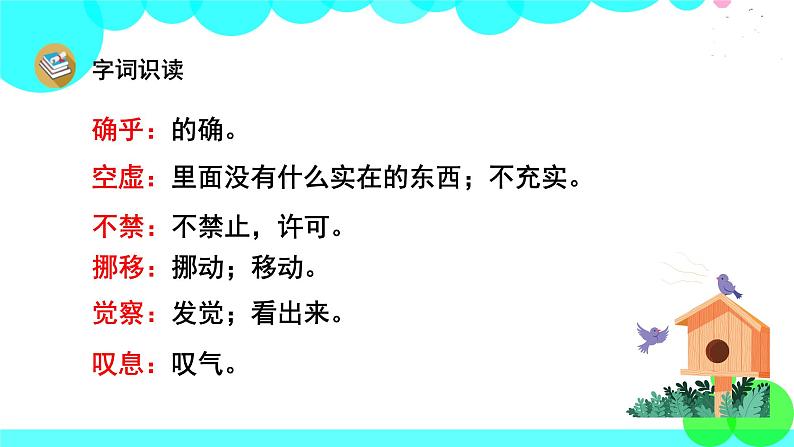 字词识读

确乎：的确。

空虚：里面没有什么实在的东西；不充实。

不禁：不禁止，许可。

挪移：挪动；移动。

觉察：发觉；看出来。

叹息：叹气。